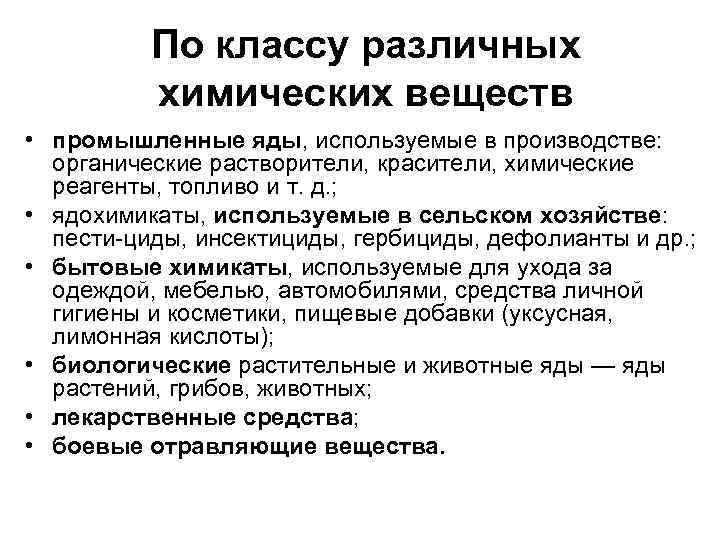 По классу различных химических веществ

• промышленные яды, используемые в производстве: органические растворители, красители, химические реагенты, топливо и т. д.;
• ядохимикаты, используемые в сельском хозяйстве: пести-циды, инсектициды, гербициды, дефолианты и др.;
• бытовые химикаты, используемые для ухода за одеждой, мебелью, автомобилями, средства личной гигиены и косметики, пищевые добавки (уксусная, лимонная кислоты);
• биологические растительные и животные яды — яды растений, грибов, животных;
• лекарственные средства;
• боевые отравляющие вещества.